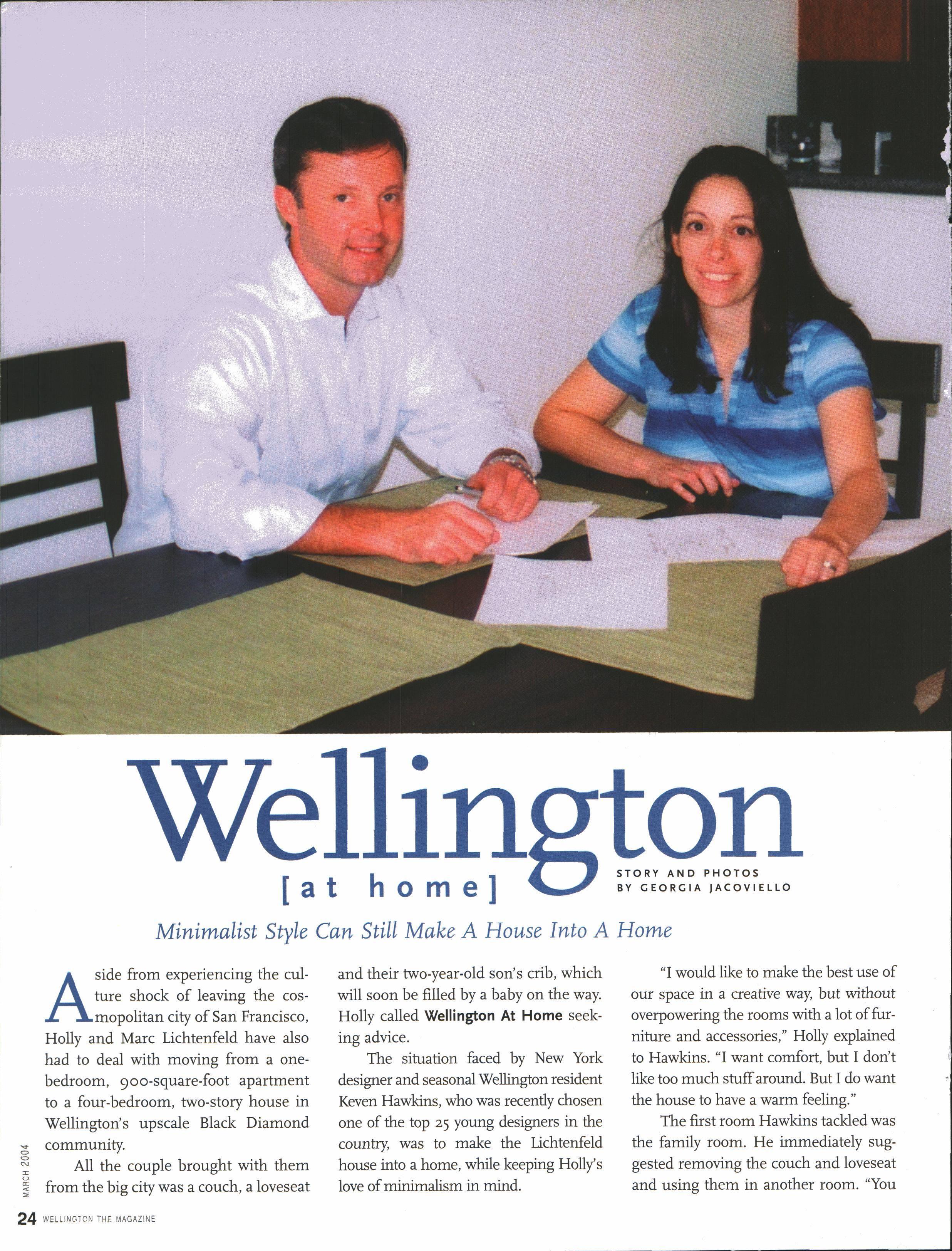 Wellington
[at home]

STORY AND PHOTOS
BY GEORGIA JACOVIELLO

Minimalist Style Can Still Make A House Into A Home

Aside from experiencing the culture shock of leaving the cosmopolitan city of San Francisco, Holly and Marc Lichtenfeld have also had to deal with moving from a one-bedroom, 900-square-foot apartment to a four-bedroom, two-story house in Wellington's upscale Black Diamond community.

All the couple brought with them from the big city was a couch, a loveseat and their two-year-old son's crib, which will soon be filled by a baby on the way. Holly called Wellington At Home seeking advice.

The situation faced by New York designer and seasonal Wellington resident Keven Hawkins, who was recently chosen one of the top 25 young designers in the country, was to make the Lichtenfeld house into a home, while keeping Holly's love of minimalism in mind.

"I would like to make the best use of our space in a creative way, but without overpowering the rooms with a lot of furniture and accessories," Holly explained to Hawkins. "I want comfort, but I don't like too much stuff around. But I do want the house to have a warm feeling."

The first room Hawkins tackled was the family room. He immediately suggested removing the couch and loveseat and using them in another room. "You

MARCH 2004

24 WELLINGTON THE MAGAZINE